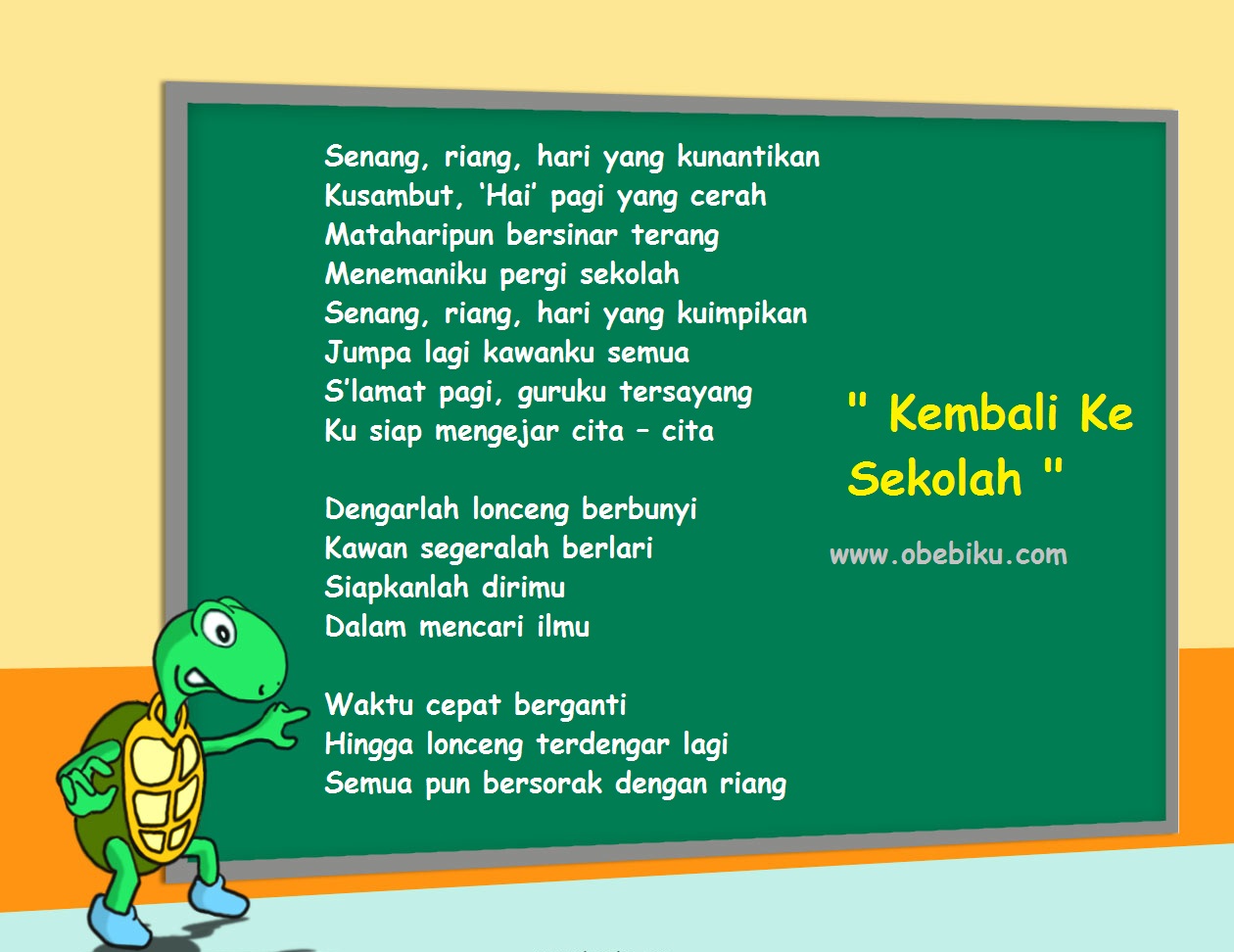 Senang, riang, hari yang kunantikan
Kusambut, 'Hai' pagi yang cerah
Mataharipun bersinar terang
Menemaniku pergi sekolah
Senang, riang, hari yang kuimpikan
Jumpa lagi kawanku semua
S'lamat pagi, guruku tersayang
Ku siap mengejar cita – cita

Dengarlah lonceng berbunyi
Kawan segeralah berlari
Siapkanlah dirimu
Dalam mencari ilmu

Waktu cepat berganti
Hingga lonceng terdengar lagi
Semua pun bersorak dengan riang

" Kembali Ke Sekolah "

www.obebiku.com